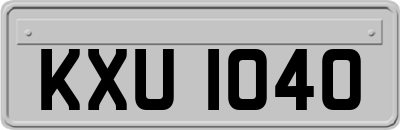 KXU 1040